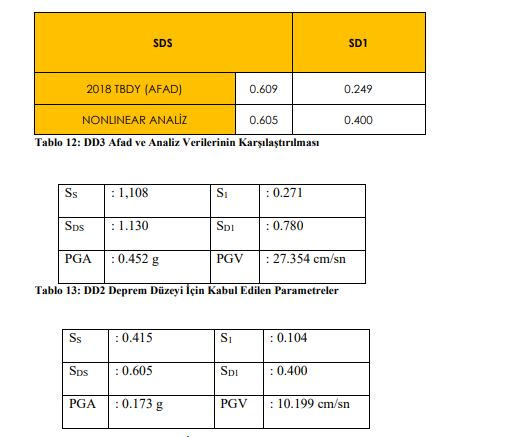 | SDS | | SD1 |
|---|---|---|
| 2018 TBDY (AFAD) | 0.609 | 0.249 |
| NONLINEAR ANALİZ | 0.605 | 0.400 |

Tablo 12: DD3 Afad ve Analiz Verilerinin Karşılaştırılması

| $S_S$ | : 1,108 | $S_1$ | : 0.271 |
|---|---|---|---|
| $S_{DS}$ | : 1.130 | $S_{D1}$ | : 0.780 |
| PGA | : 0.452 g | PGV | : 27.354 cm/sn |

Tablo 13: DD2 Deprem Düzeyi İçin Kabul Edilen Parametreler

| $S_S$ | : 0.415 | $S_1$ | : 0.104 |
|---|---|---|---|
| $S_{DS}$ | : 0.605 | $S_{D1}$ | : 0.400 |
| PGA | : 0.173 g | PGV | : 10.199 cm/sn |